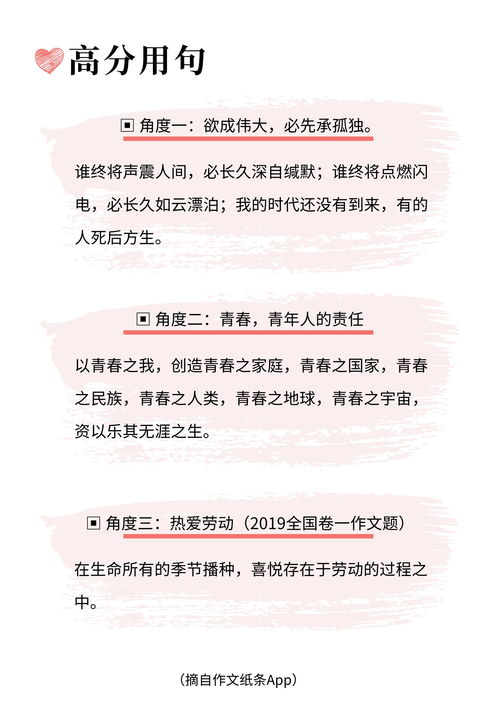 高分用句

▣ 角度一：欲成伟大，必先承孤独。

谁终将声震人间，必长久深自缄默；谁终将点燃闪电，必长久如云漂泊；我的时代还没有到来，有的人死后方生。

▣ 角度二：青春，青年人的责任

以青春之我，创造青春之家庭，青春之国家，青春之民族，青春之人类，青春之地球，青春之宇宙，资以乐其无涯之生。

▣ 角度三：热爱劳动（2019全国卷一作文题）

在生命所有的季节播种，喜悦存在于劳动的过程之中。

（摘自作文纸条App）